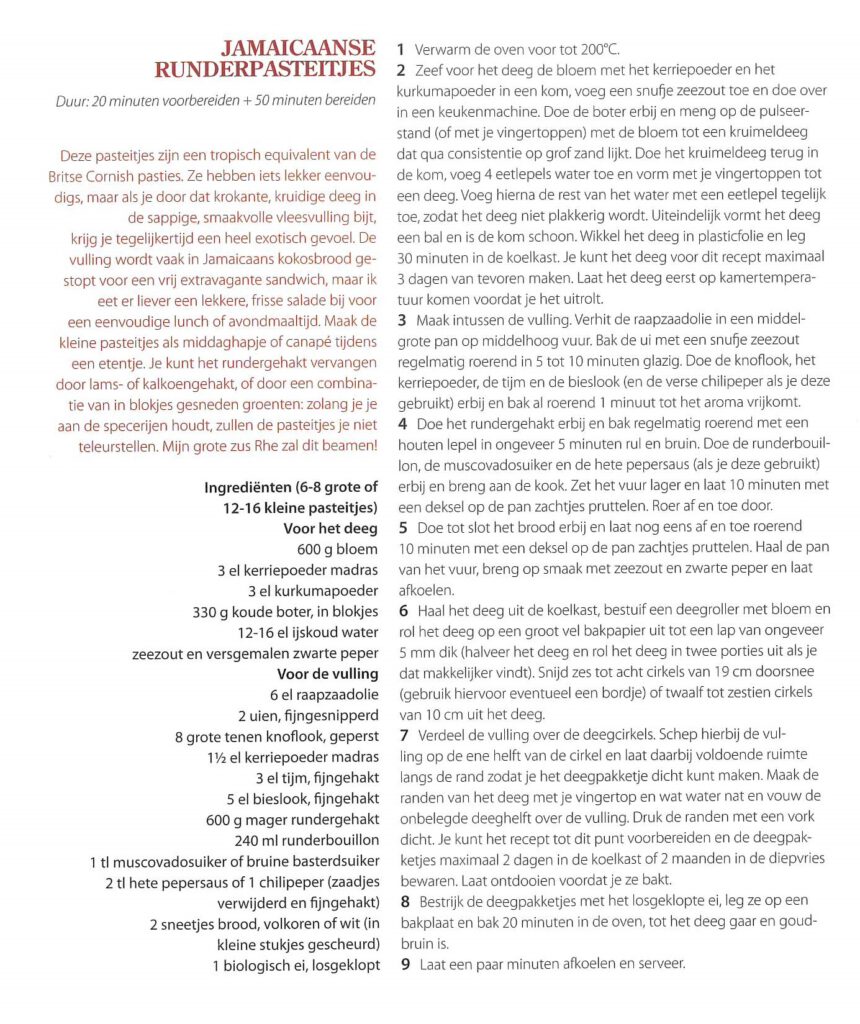 JAMAICAANSE RUNDERPASTEITJES

Duur: 20 minuten voorbereiden + 50 minuten bereiden

Deze pasteitjes zijn een tropisch equivalent van de Britse Cornish pasties. Ze hebben iets lekker eenvoudigs, maar als je door dat krokante, kruidige deeg in de sappige, smaakvolle vleesvulling bijt, krijg je tegelijkertijd een heel exotisch gevoel. De vulling wordt vaak in Jamaicaans kokosbrood gestopt voor een vrij extravagante sandwich, maar ik eet er liever een lekkere, frisse salade bij voor een eenvoudige lunch of avondmaaltijd. Maak de kleine pasteitjes als middaghapje of canapé tijdens een etentje. Je kunt het rundergehakt vervangen door lams- of kalkoengehakt, of door een combinatie van in blokjes gesneden groenten: zolang je je aan de specerijen houdt, zullen de pasteitjes je niet teleurstellen. Mijn grote zus Rhe zal dit beamen!

Ingrediënten (6-8 grote of 12-16 kleine pasteitjes)
Voor het deeg
600 g bloem
3 el kerriepoeder madras
3 el kurkumapoeder
330 g koude boter, in blokjes
12-16 el ijskoud water
zeezout en versgemalen zwarte peper
Voor de vulling
6 el raapzaadolie
2 uien, fijngesnipperd
8 grote tenen knoflook, geperst
1½ el kerriepoeder madras
3 el tijm, fijngehakt
5 el bieslook, fijngehakt
600 g mager rundergehakt
240 ml runderbouillon
1 tl muscovadosuiker of bruine basterdsuiker
2 tl hete pepersaus of 1 chilipeper (zaadjes verwijderd en fijngehakt)
2 sneetjes brood, volkoren of wit (in kleine stukjes gescheurd)
1 biologisch ei, losgeklopt

1 Verwarm de oven voor tot 200°C.
2 Zeef voor het deeg de bloem met het kerriepoeder en het kurkumapoeder in een kom, voeg een snufje zeezout toe en doe over in een keukenmachine. Doe de boter erbij en meng op de pulseerstand (of met je vingertoppen) met de bloem tot een kruimeldeeg dat qua consistentie op grof zand lijkt. Doe het kruimeldeeg terug in de kom, voeg 4 eetlepels water toe en vorm met je vingertoppen tot een deeg. Voeg hierna de rest van het water met een eetlepel tegelijk toe, zodat het deeg niet plakkerig wordt. Uiteindelijk vormt het deeg een bal en is de kom schoon. Wikkel het deeg in plasticfolie en leg 30 minuten in de koelkast. Je kunt het deeg voor dit recept maximaal 3 dagen van tevoren maken. Laat het deeg eerst op kamertemperatuur komen voordat je het uitrolt.
3 Maak intussen de vulling. Verhit de raapzaadolie in een middelgrote pan op middelhoog vuur. Bak de ui met een snufje zeezout regelmatig roerend in 5 tot 10 minuten glazig. Doe de knoflook, het kerriepoeder, de tijm en de bieslook (en de verse chilipeper als je deze gebruikt) erbij en bak al roerend 1 minuut tot het aroma vrijkomt.
4 Doe het rundergehakt erbij en bak regelmatig roerend met een houten lepel in ongeveer 5 minuten rul en bruin. Doe de runderbouillon, de muscovadosuiker en de hete pepersaus (als je deze gebruikt) erbij en breng aan de kook. Zet het vuur lager en laat 10 minuten met een deksel op de pan zachtjes pruttelen. Roer af en toe door.
5 Doe tot slot het brood erbij en laat nog eens af en toe roerend 10 minuten met een deksel op de pan zachtjes pruttelen. Haal de pan van het vuur, breng op smaak met zeezout en zwarte peper en laat afkoelen.
6 Haal het deeg uit de koelkast, bestuif een deegroller met bloem en rol het deeg op een groot vel bakpapier uit tot een lap van ongeveer 5 mm dik (halveer het deeg en rol het deeg in twee porties uit als je dat makkelijker vindt). Snijd zes tot acht cirkels van 19 cm doorsnee (gebruik hiervoor eventueel een bordje) of twaalf tot zestien cirkels van 10 cm uit het deeg.
7 Verdeel de vulling over de deegcirkels. Schep hierbij de vulling op de ene helft van de cirkel en laat daarbij voldoende ruimte langs de rand zodat je het deegpakketje dicht kunt maken. Maak de randen van het deeg met je vingertop en wat water nat en vouw de onbelegde deeghelft over de vulling. Druk de randen met een vork dicht. Je kunt het recept tot dit punt voorbereiden en de deegpakketjes maximaal 2 dagen in de koelkast of 2 maanden in de diepvries bewaren. Laat ontdooien voordat je ze bakt.
8 Bestrijk de deegpakketjes met het losgeklopte ei, leg ze op een bakplaat en bak 20 minuten in de oven, tot het deeg gaar en goudbruin is.
9 Laat een paar minuten afkoelen en serveer.